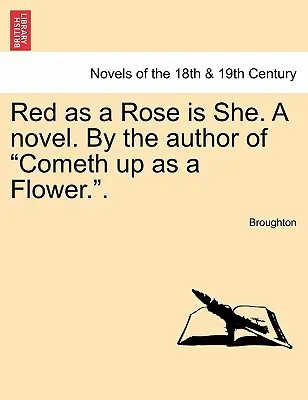 BRITISH LIBRARY

Novels of the 18th & 19th Century

Red as a Rose is She. A novel. By the author of “Cometh up as a Flower.”.

Broughton